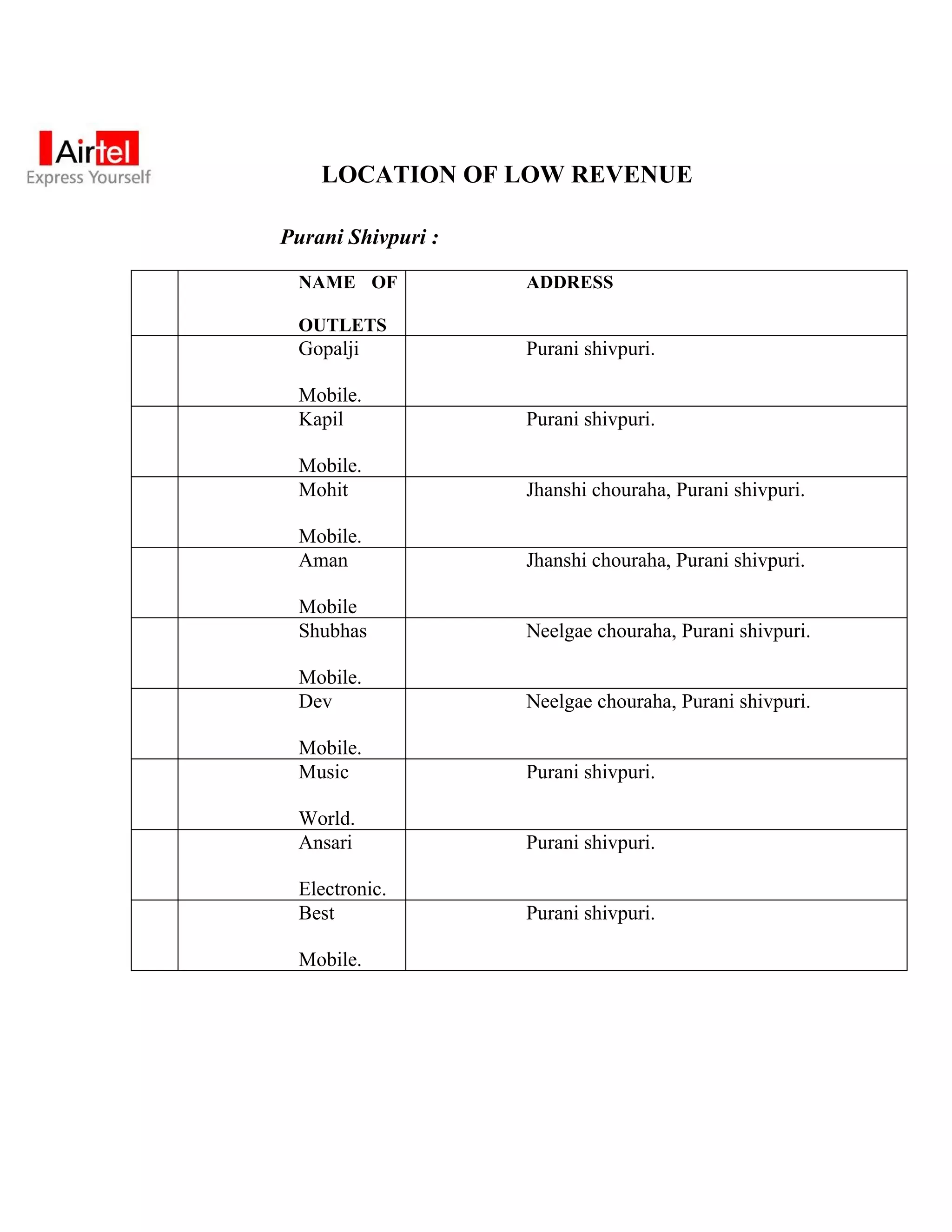 Airtel
Express Yourself

LOCATION OF LOW REVENUE

Purani Shivpuri :

| | NAME OF OUTLETS | ADDRESS |
|---|---|---|
| | Gopalji Mobile. | Purani shivpuri. |
| | Kapil Mobile. | Purani shivpuri. |
| | Mohit Mobile. | Jhanshi chouraha, Purani shivpuri. |
| | Aman Mobile | Jhanshi chouraha, Purani shivpuri. |
| | Shubhas Mobile. | Neelgae chouraha, Purani shivpuri. |
| | Dev Mobile. | Neelgae chouraha, Purani shivpuri. |
| | Music World. | Purani shivpuri. |
| | Ansari Electronic. | Purani shivpuri. |
| | Best Mobile. | Purani shivpuri. |